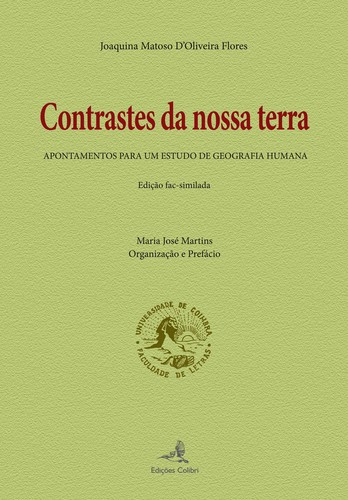 Joaquina Matoso D'Oliveira Flores

Contrastes da nossa terra

APONTAMENTOS PARA UM ESTUDO DE GEOGRAFIA HUMANA

Edição fac-similada

Maria José Martins
Organização e Prefácio

UNIVERSIDADE DE COIMBRA
FACULDADE DE LETRAS

Edições Colibri